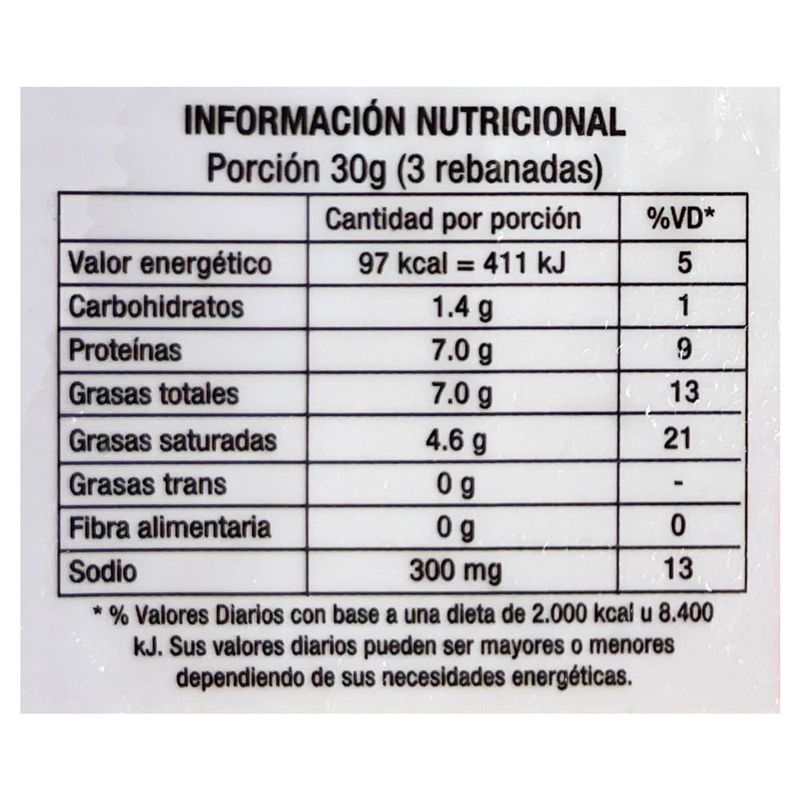 INFORMACIÓN NUTRICIONAL
Porción 30g (3 rebanadas)

| | Cantidad por porción | %VD* |
|---|---|---|
| Valor energético | 97 kcal = 411 kJ | 5 |
| Carbohidratos | 1.4 g | 1 |
| Proteínas | 7.0 g | 9 |
| Grasas totales | 7.0 g | 13 |
| Grasas saturadas | 4.6 g | 21 |
| Grasas trans | 0 g | - |
| Fibra alimentaria | 0 g | 0 |
| Sodio | 300 mg | 13 |

* % Valores Diarios con base a una dieta de 2.000 kcal u 8.400 kJ. Sus valores diarios pueden ser mayores o menores dependiendo de sus necesidades energéticas.